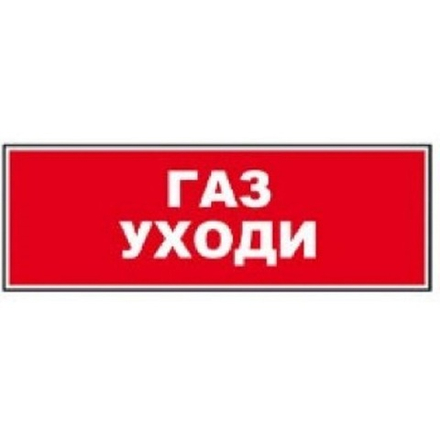 ГАЗ
УХОДИ